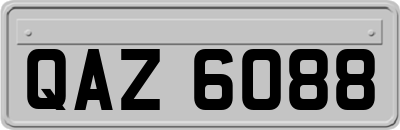 QAZ 6088